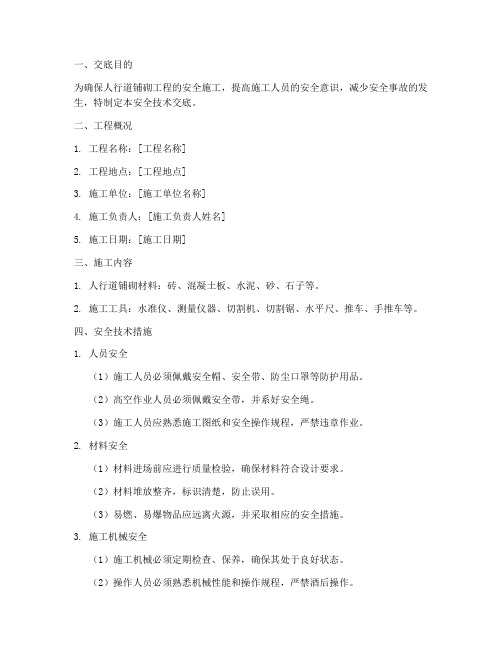 一、交底目的

为确保人行道铺砌工程的安全施工，提高施工人员的安全意识，减少安全事故的发生，特制定本安全技术交底。

二、工程概况

1. 工程名称：[工程名称]

2. 工程地点：[工程地点]

3. 施工单位：[施工单位名称]

4. 施工负责人：[施工负责人姓名]

5. 施工日期：[施工日期]

三、施工内容

1. 人行道铺砌材料：砖、混凝土板、水泥、砂、石子等。

2. 施工工具：水准仪、测量仪器、切割机、切割锯、水平尺、推车、手推车等。

四、安全技术措施

1. 人员安全

（1）施工人员必须佩戴安全帽、安全带、防尘口罩等防护用品。

（2）高空作业人员必须佩戴安全带，并系好安全绳。

（3）施工人员应熟悉施工图纸和安全操作规程，严禁违章作业。

2. 材料安全

（1）材料进场前应进行质量检验，确保材料符合设计要求。

（2）材料堆放整齐，标识清楚，防止误用。

（3）易燃、易爆物品应远离火源，并采取相应的安全措施。

3. 施工机械安全

（1）施工机械必须定期检查、保养，确保其处于良好状态。

（2）操作人员必须熟悉机械性能和操作规程，严禁酒后操作。